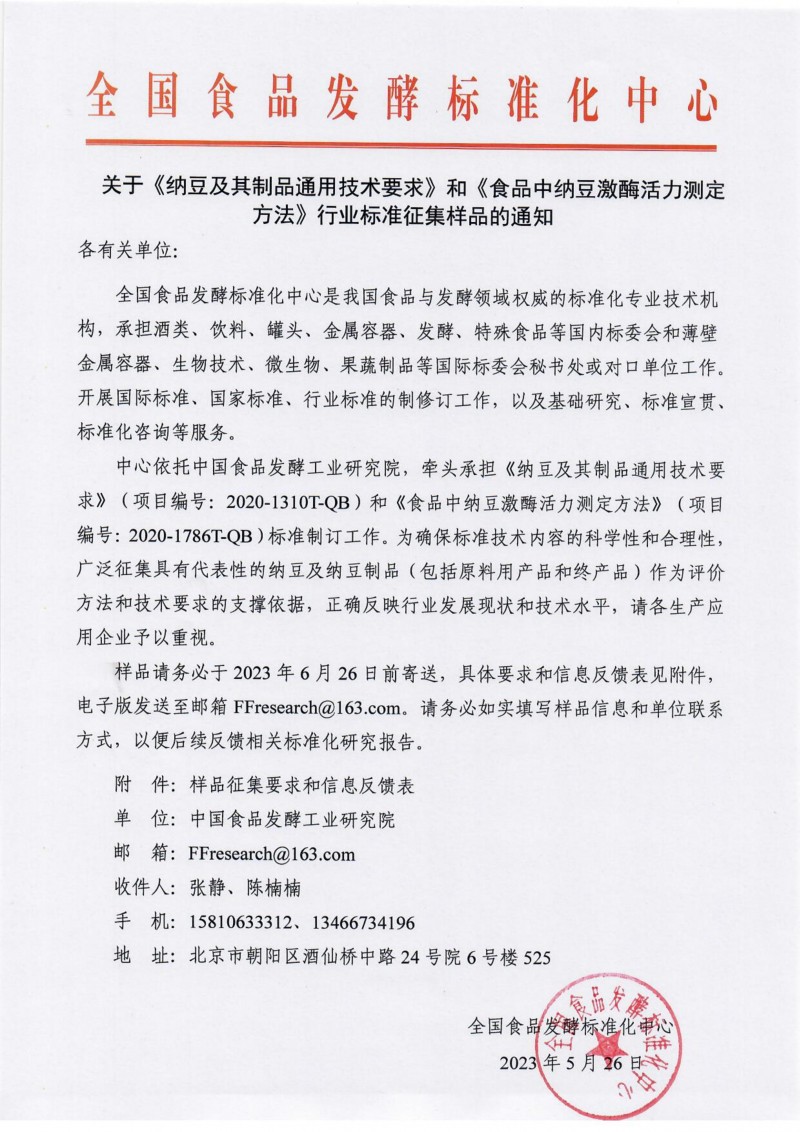 全国食品发酵标准化中心

关于《纳豆及其制品通用技术要求》和《食品中纳豆激酶活力测定方法》行业标准征集样品的通知

各有关单位:

全国食品发酵标准化中心是我国食品与发酵领域权威的标准化专业技术机构，承担酒类、饮料、罐头、金属容器、发酵、特殊食品等国内标委会和薄壁金属容器、生物技术、微生物、果蔬制品等国际标委会秘书处或对口单位工作。开展国际标准、国家标准、行业标准的制修订工作，以及基础研究、标准宣贯、标准化咨询等服务。

中心依托中国食品发酵工业研究院，牵头承担《纳豆及其制品通用技术要求》（项目编号：2020-1310T-QB）和《食品中纳豆激酶活力测定方法》（项目编号：2020-1786T-QB）标准制订工作。为确保标准技术内容的科学性和合理性，广泛征集具有代表性的纳豆及纳豆制品（包括原料用产品和终产品）作为评价方法和技术要求的支撑依据，正确反映行业发展现状和技术水平，请各生产应用企业予以重视。

样品请务必于 2023 年 6 月 26 日前寄送，具体要求和信息反馈表见附件，电子版发送至邮箱 FFresearch@163.com。请务必如实填写样品信息和单位联系方式，以便后续反馈相关标准化研究报告。

附 件：样品征集要求和信息反馈表
单 位：中国食品发酵工业研究院
邮 箱：FFresearch@163.com
收件人：张静、陈楠楠
手 机：15810633312、13466734196
地 址：北京市朝阳区酒仙桥中路 24 号院 6 号楼 525

全国食品发酵标准化中心
2023 年 5 月 26 日

全国食品发酵标准化中心